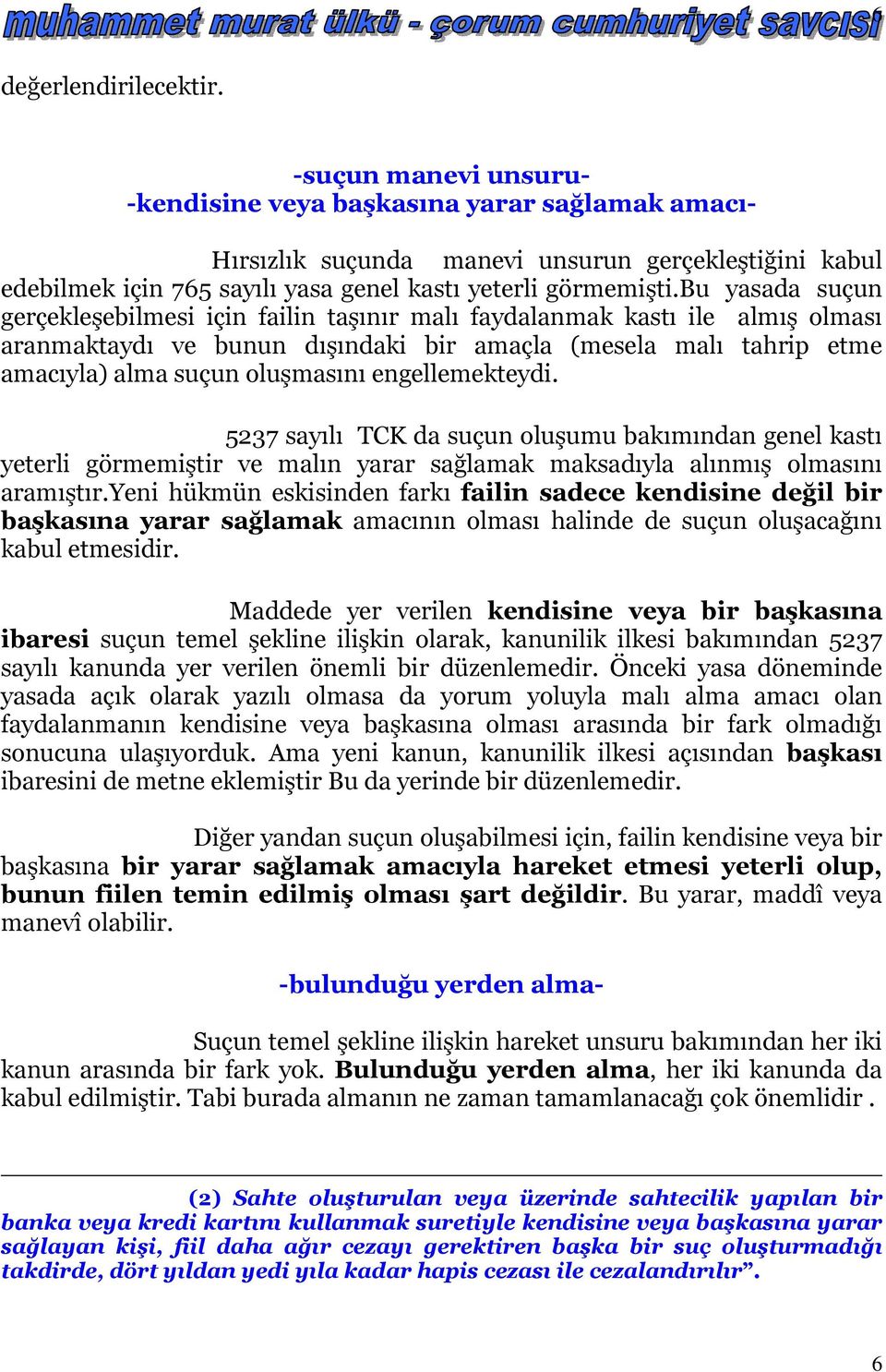 muhammet murat ülkü - çorum cumhuriyet savcısı

değerlendirilecektir.

-suçun manevi unsuru-
-kendisine veya başkasına yarar sağlamak amacı-

Hırsızlık suçunda manevi unsurun gerçekleştiğini kabul edebilmek için 765 sayılı yasa genel kastı yeterli görmemişti.bu yasada suçun gerçekleşebilmesi için failin taşınır malı faydalanmak kastı ile almış olması aranmaktaydı ve bunun dışındaki bir amaçla (mesela malı tahrip etme amacıyla) alma suçun oluşmasını engellemekteydi.

5237 sayılı TCK da suçun oluşumu bakımından genel kastı yeterli görmemiştir ve malın yarar sağlamak maksadıyla alınmış olmasını aramıştır.yeni hükmün eskisinden farkı failin sadece kendisine değil bir başkasına yarar sağlamak amacının olması halinde de suçun oluşacağını kabul etmesidir.

Maddede yer verilen kendisine veya bir başkasına ibaresi suçun temel şekline ilişkin olarak, kanunilik ilkesi bakımından 5237 sayılı kanunda yer verilen önemli bir düzenlemedir. Önceki yasa döneminde yasada açık olarak yazılı olmasa da yorum yoluyla malı alma amacı olan faydalanmanın kendisine veya başkasına olması arasında bir fark olmadığı sonucuna ulaşıyorduk. Ama yeni kanun, kanunilik ilkesi açısından başkası ibaresini de metne eklemiştir Bu da yerinde bir düzenlemedir.

Diğer yandan suçun oluşabilmesi için, failin kendisine veya bir başkasına bir yarar sağlamak amacıyla hareket etmesi yeterli olup, bunun fiilen temin edilmiş olması şart değildir. Bu yarar, maddî veya manevî olabilir.

-bulunduğu yerden alma-

Suçun temel şekline ilişkin hareket unsuru bakımından her iki kanun arasında bir fark yok. Bulunduğu yerden alma, her iki kanunda da kabul edilmiştir. Tabi burada almanın ne zaman tamamlanacağı çok önemlidir .

(2) Sahte oluşturulan veya üzerinde sahtecilik yapılan bir banka veya kredi kartını kullanmak suretiyle kendisine veya başkasına yarar sağlayan kişi, fiil daha ağır cezayı gerektiren başka bir suç oluşturmadığı takdirde, dört yıldan yedi yıla kadar hapis cezası ile cezalandırılır”.

6